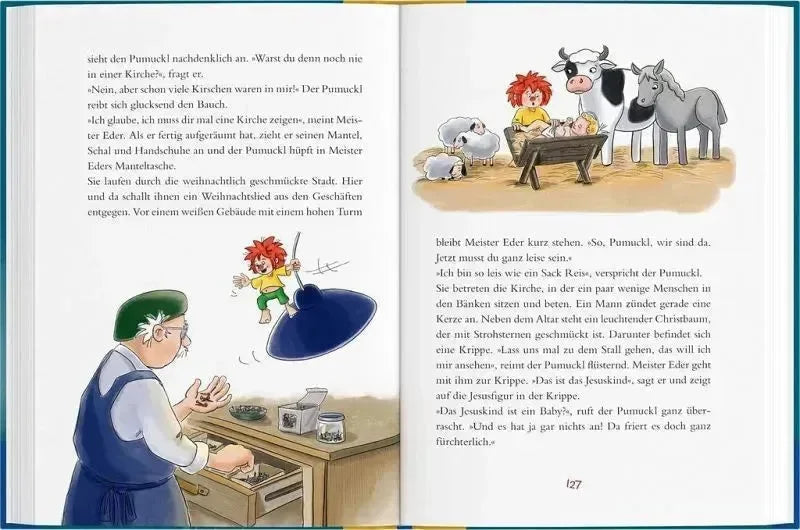 sieht den Pumuckl nachdenklich an. »Warst du denn noch nie in einer Kirche?«, fragt er.

»Nein, aber schon viele Kirschen waren in mir!« Der Pumuckl reibt sich glucksend den Bauch.

»Ich glaube, ich muss dir mal eine Kirche zeigen«, meint Meister Eder. Als er fertig aufgeräumt hat, zieht er seinen Mantel, Schal und Handschuhe an und der Pumuckl hüpft in Meister Eders Manteltasche.

Sie laufen durch die weihnachtlich geschmückte Stadt. Hier und da schallt ihnen ein Weihnachtslied aus den Geschäften entgegen. Vor einem weißen Gebäude mit einem hohen Turm

bleibt Meister Eder kurz stehen. »So, Pumuckl, wir sind da. Jetzt musst du ganz leise sein.«

»Ich bin so leis wie ein Sack Reis«, verspricht der Pumuckl.

Sie betreten die Kirche, in der ein paar wenige Menschen in den Bänken sitzen und beten. Ein Mann zündet gerade eine Kerze an. Neben dem Altar steht ein leuchtender Christbaum, der mit Strohsternen geschmückt ist. Darunter befindet sich eine Krippe. »Lass uns mal zu dem Stall gehen, das will ich mir ansehen«, reimt der Pumuckl flüsternd. Meister Eder geht mit ihm zur Krippe. »Das ist das Jesuskind«, sagt er und zeigt auf die Jesusfigur in der Krippe.

»Das Jesuskind ist ein Baby?«, ruft der Pumuckl ganz überrascht. »Und es hat ja gar nichts an! Da friert es doch ganz fürchterlich.«

127